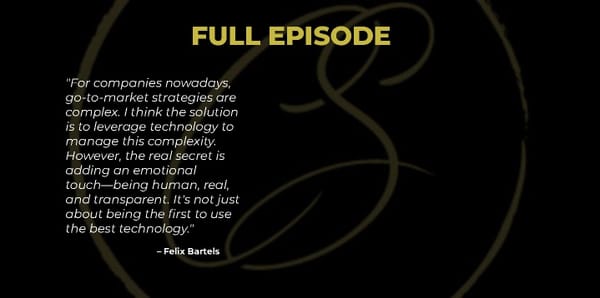 FULL EPISODE

"For companies nowadays, go-to-market strategies are complex. I think the solution is to leverage technology to manage this complexity. However, the real secret is adding an emotional touch—being human, real, and transparent. It's not just about being the first to use the best technology."

– Felix Bartels